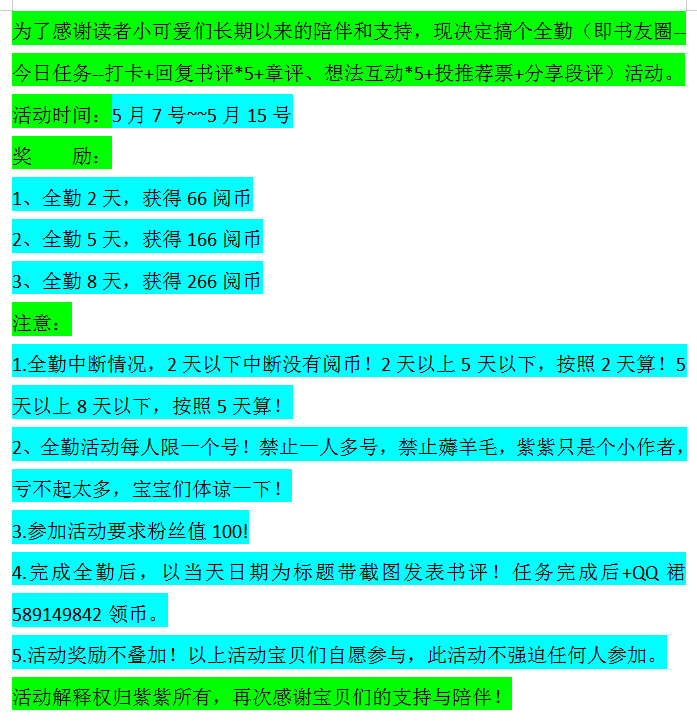 为了感谢读者小可爱们长期以来的陪伴和支持，现决定搞个全勤（即书友圈--今日任务--打卡+回复书评*5+章评、想法互动*5+投推荐票+分享段评）活动。

活动时间：5 月 7 号~~5 月 15 号

奖　　励：

1、全勤 2 天，获得 66 阅币

2、全勤 5 天，获得 166 阅币

3、全勤 8 天，获得 266 阅币

注意：

1.全勤中断情况，2 天以下中断没有阅币！2 天以上 5 天以下，按照 2 天算！5 天以上 8 天以下，按照 5 天算！

2、全勤活动每人限一个号！禁止一人多号，禁止薅羊毛，紫紫只是个小作者，亏不起太多，宝宝们体谅一下！

3.参加活动要求粉丝值 100!

4.完成全勤后，以当天日期为标题带截图发表书评！任务完成后+QQ 裙 589149842 领币。

5.活动奖励不叠加！以上活动宝贝们自愿参与，此活动不强迫任何人参加。

活动解释权归紫紫所有，再次感谢宝贝们的支持与陪伴！